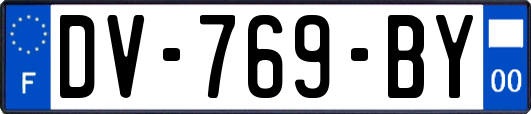 F
DV-769-BY
00